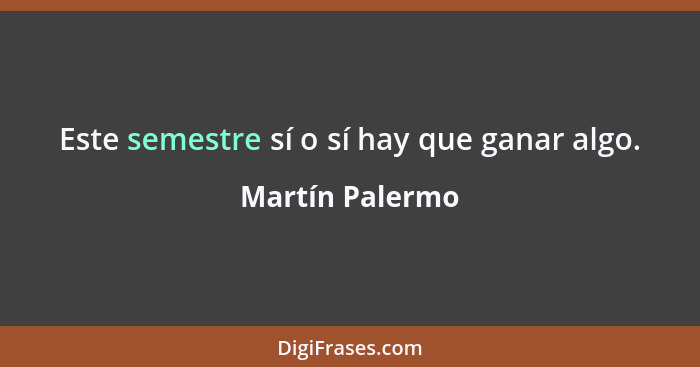 Este semestre sí o sí hay que ganar algo.

Martín Palermo

DigiFrases.com